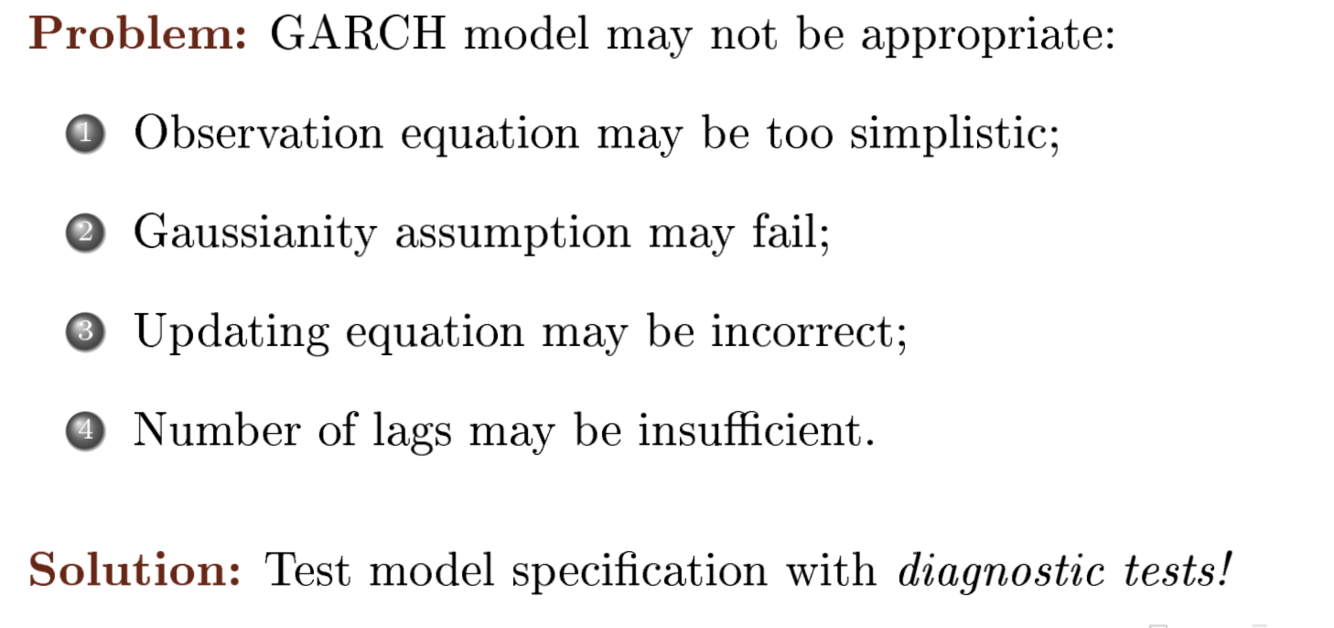 Problem: GARCH model may not be appropriate:

1 Observation equation may be too simplistic;

2 Gaussianity assumption may fail;

3 Updating equation may be incorrect;

4 Number of lags may be insufficient.

Solution: Test model specification with diagnostic tests!